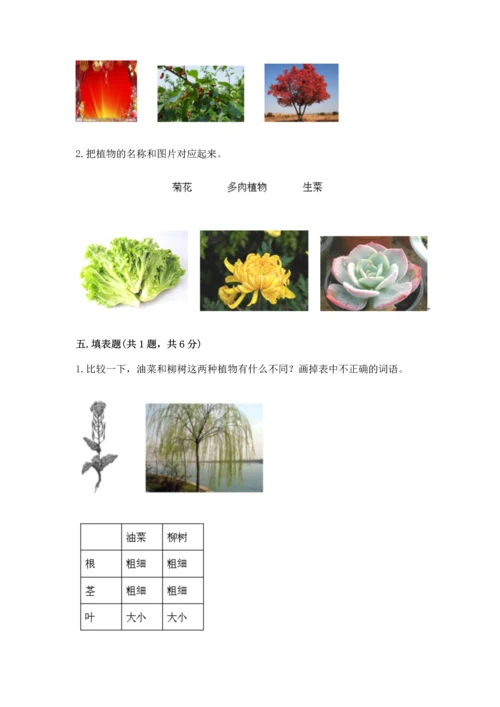 2. 把植物的名称和图片对应起来。

菊花　　多肉植物　　生菜

五. 填表题(共 1 题，共 6 分)

1. 比较一下，油菜和柳树这两种植物有什么不同？画掉表中不正确的词语。

| | 油菜 | 柳树 |
|---|---|---|
| 根 | 粗细 | 粗细 |
| 茎 | 粗细 | 粗细 |
| 叶 | 大小 | 大小 |